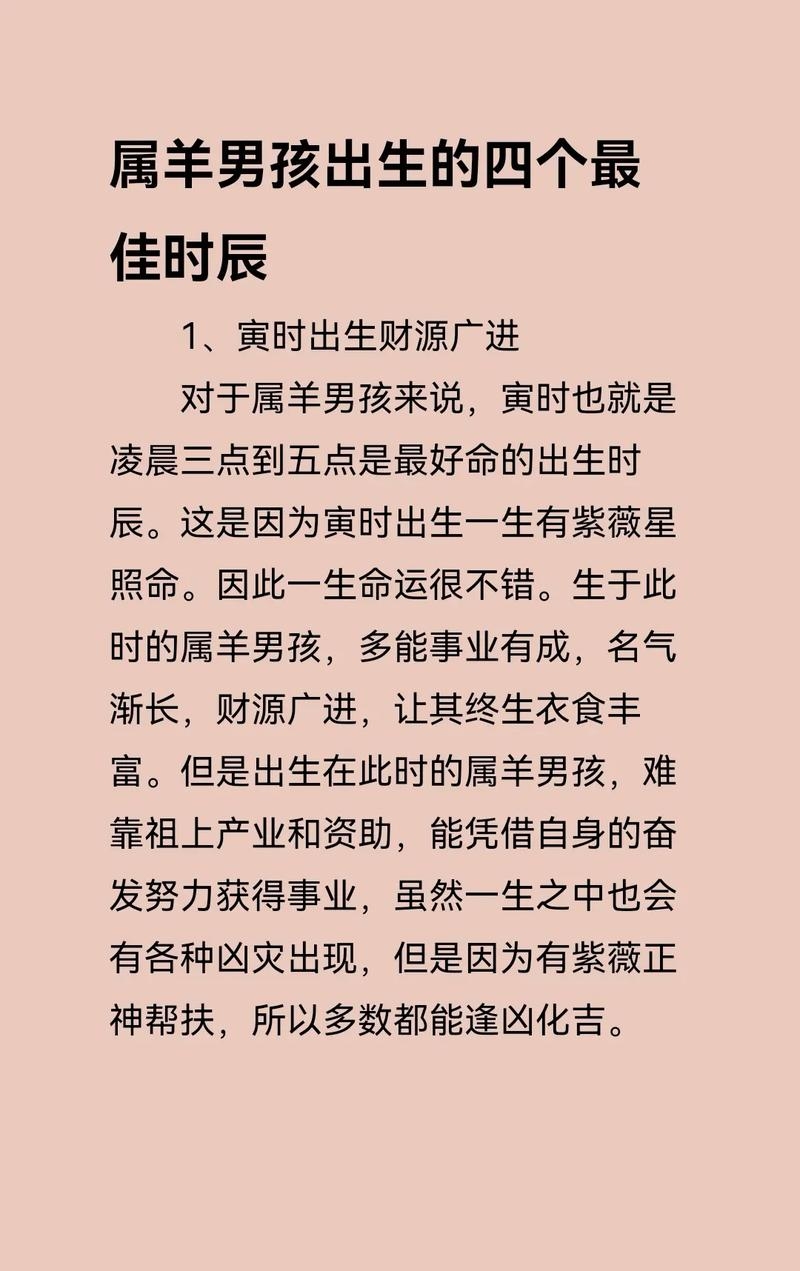 属羊男孩出生的四个最佳时辰

1、寅时出生财源广进

对于属羊男孩来说，寅时也就是凌晨三点到五点是最好命的出生时辰。这是因为寅时出生一生有紫薇星照命。因此一生命运很不错。生于此时的属羊男孩，多能事业有成，名气渐长，财源广进，让其终生衣食丰富。但是出生在此时的属羊男孩，难靠祖上产业和资助，能凭借自身的奋发努力获得事业，虽然一生之中也会有各种凶灾出现，但是因为有紫薇正神帮扶，所以多数都能逢凶化吉。